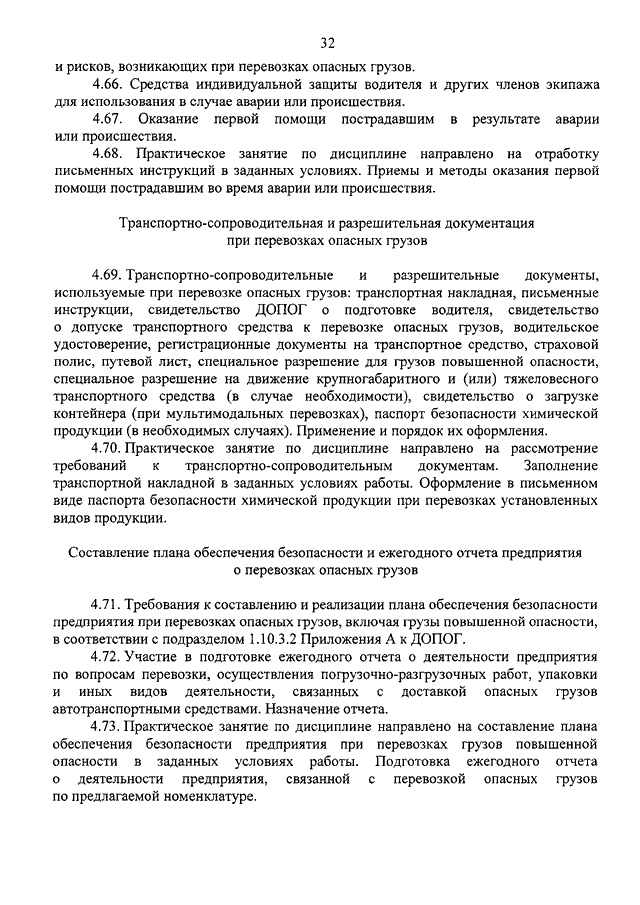 32

и рисков, возникающих при перевозках опасных грузов.

4.66. Средства индивидуальной защиты водителя и других членов экипажа для использования в случае аварии или происшествия.

4.67. Оказание первой помощи пострадавшим в результате аварии или происшествия.

4.68. Практическое занятие по дисциплине направлено на отработку письменных инструкций в заданных условиях. Приемы и методы оказания первой помощи пострадавшим во время аварии или происшествия.

Транспортно-сопроводительная и разрешительная документация при перевозках опасных грузов

4.69. Транспортно-сопроводительные и разрешительные документы, используемые при перевозке опасных грузов: транспортная накладная, письменные инструкции, свидетельство ДОПОГ о подготовке водителя, свидетельство о допуске транспортного средства к перевозке опасных грузов, водительское удостоверение, регистрационные документы на транспортное средство, страховой полис, путевой лист, специальное разрешение для грузов повышенной опасности, специальное разрешение на движение крупногабаритного и (или) тяжеловесного транспортного средства (в случае необходимости), свидетельство о загрузке контейнера (при мультимодальных перевозках), паспорт безопасности химической продукции (в необходимых случаях). Применение и порядок их оформления.

4.70. Практическое занятие по дисциплине направлено на рассмотрение требований к транспортно-сопроводительным документам. Заполнение транспортной накладной в заданных условиях работы. Оформление в письменном виде паспорта безопасности химической продукции при перевозках установленных видов продукции.

Составление плана обеспечения безопасности и ежегодного отчета предприятия о перевозках опасных грузов

4.71. Требования к составлению и реализации плана обеспечения безопасности предприятия при перевозках опасных грузов, включая грузы повышенной опасности, в соответствии с подразделом 1.10.3.2 Приложения А к ДОПОГ.

4.72. Участие в подготовке ежегодного отчета о деятельности предприятия по вопросам перевозки, осуществления погрузочно-разгрузочных работ, упаковки и иных видов деятельности, связанных с доставкой опасных грузов автотранспортными средствами. Назначение отчета.

4.73. Практическое занятие по дисциплине направлено на составление плана обеспечения безопасности предприятия при перевозках грузов повышенной опасности в заданных условиях работы. Подготовка ежегодного отчета о деятельности предприятия, связанной с перевозкой опасных грузов по предлагаемой номенклатуре.